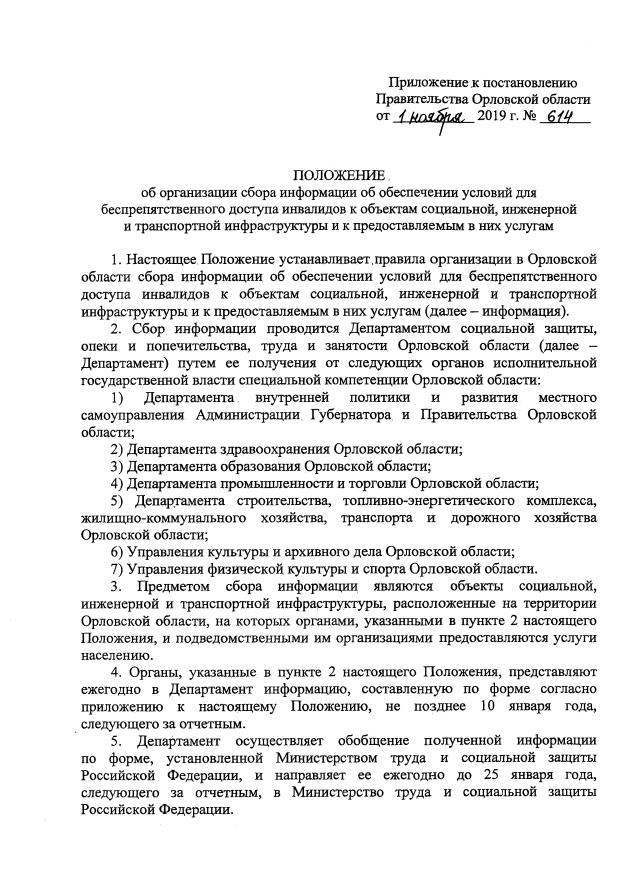 Приложение к постановлению
Правительства Орловской области
от 1 ноября 2019 г. № 614

ПОЛОЖЕНИЕ
об организации сбора информации об обеспечении условий для беспрепятственного доступа инвалидов к объектам социальной, инженерной и транспортной инфраструктуры и к предоставляемым в них услугам

1. Настоящее Положение устанавливает правила организации в Орловской области сбора информации об обеспечении условий для беспрепятственного доступа инвалидов к объектам социальной, инженерной и транспортной инфраструктуры и к предоставляемым в них услугам (далее – информация).

2. Сбор информации проводится Департаментом социальной защиты, опеки и попечительства, труда и занятости Орловской области (далее – Департамент) путем ее получения от следующих органов исполнительной государственной власти специальной компетенции Орловской области:

1) Департамента внутренней политики и развития местного самоуправления Администрации Губернатора и Правительства Орловской области;

2) Департамента здравоохранения Орловской области;

3) Департамента образования Орловской области;

4) Департамента промышленности и торговли Орловской области;

5) Департамента строительства, топливно-энергетического комплекса, жилищно-коммунального хозяйства, транспорта и дорожного хозяйства Орловской области;

6) Управления культуры и архивного дела Орловской области;

7) Управления физической культуры и спорта Орловской области.

3. Предметом сбора информации являются объекты социальной, инженерной и транспортной инфраструктуры, расположенные на территории Орловской области, на которых органами, указанными в пункте 2 настоящего Положения, и подведомственными им организациями предоставляются услуги населению.

4. Органы, указанные в пункте 2 настоящего Положения, представляют ежегодно в Департамент информацию, составленную по форме согласно приложению к настоящему Положению, не позднее 10 января года, следующего за отчетным.

5. Департамент осуществляет обобщение полученной информации по форме, установленной Министерством труда и социальной защиты Российской Федерации, и направляет ее ежегодно до 25 января года, следующего за отчетным, в Министерство труда и социальной защиты Российской Федерации.